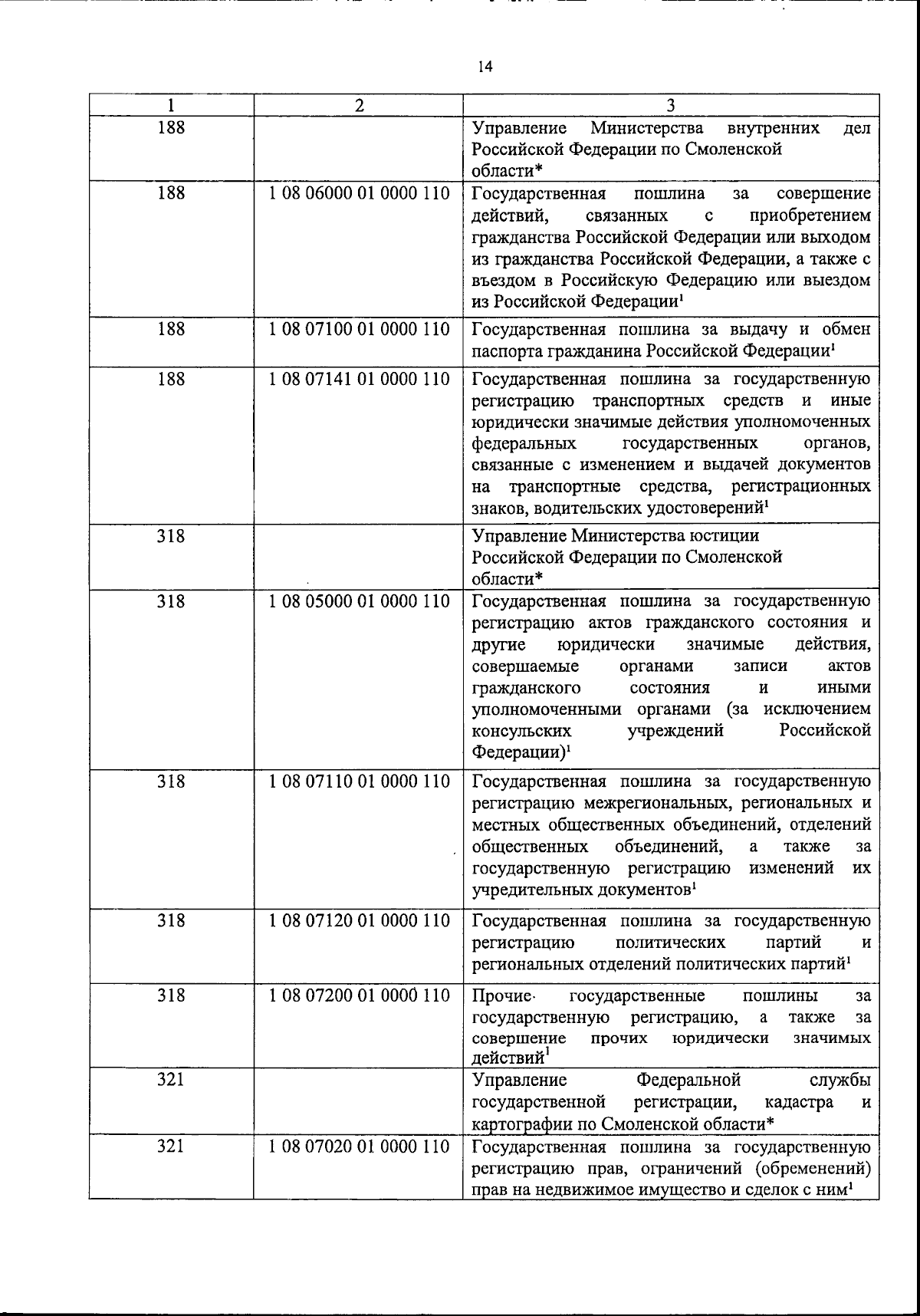 14

| 1 | 2 | 3 |
|---|---|---|
| 188 | | Управление Министерства внутренних дел Российской Федерации по Смоленской области* |
| 188 | 1 08 06000 01 0000 110 | Государственная пошлина за совершение действий, связанных с приобретением гражданства Российской Федерации или выходом из гражданства Российской Федерации, а также с въездом в Российскую Федерацию или выездом из Российской Федерации$^1$ |
| 188 | 1 08 07100 01 0000 110 | Государственная пошлина за выдачу и обмен паспорта гражданина Российской Федерации$^1$ |
| 188 | 1 08 07141 01 0000 110 | Государственная пошлина за государственную регистрацию транспортных средств и иные юридически значимые действия уполномоченных федеральных государственных органов, связанные с изменением и выдачей документов на транспортные средства, регистрационных знаков, водительских удостоверений$^1$ |
| 318 | | Управление Министерства юстиции Российской Федерации по Смоленской области* |
| 318 | 1 08 05000 01 0000 110 | Государственная пошлина за государственную регистрацию актов гражданского состояния и другие юридически значимые действия, совершаемые органами записи актов гражданского состояния и иными уполномоченными органами (за исключением консульских учреждений Российской Федерации)$^1$ |
| 318 | 1 08 07110 01 0000 110 | Государственная пошлина за государственную регистрацию межрегиональных, региональных и местных общественных объединений, отделений общественных объединений, а также за государственную регистрацию изменений их учредительных документов$^1$ |
| 318 | 1 08 07120 01 0000 110 | Государственная пошлина за государственную регистрацию политических партий и региональных отделений политических партий$^1$ |
| 318 | 1 08 07200 01 0000 110 | Прочие государственные пошлины за государственную регистрацию, а также за совершение прочих юридически значимых действий$^1$ |
| 321 | | Управление Федеральной службы государственной регистрации, кадастра и картографии по Смоленской области* |
| 321 | 1 08 07020 01 0000 110 | Государственная пошлина за государственную регистрацию прав, ограничений (обременений) прав на недвижимое имущество и сделок с ним$^1$ |